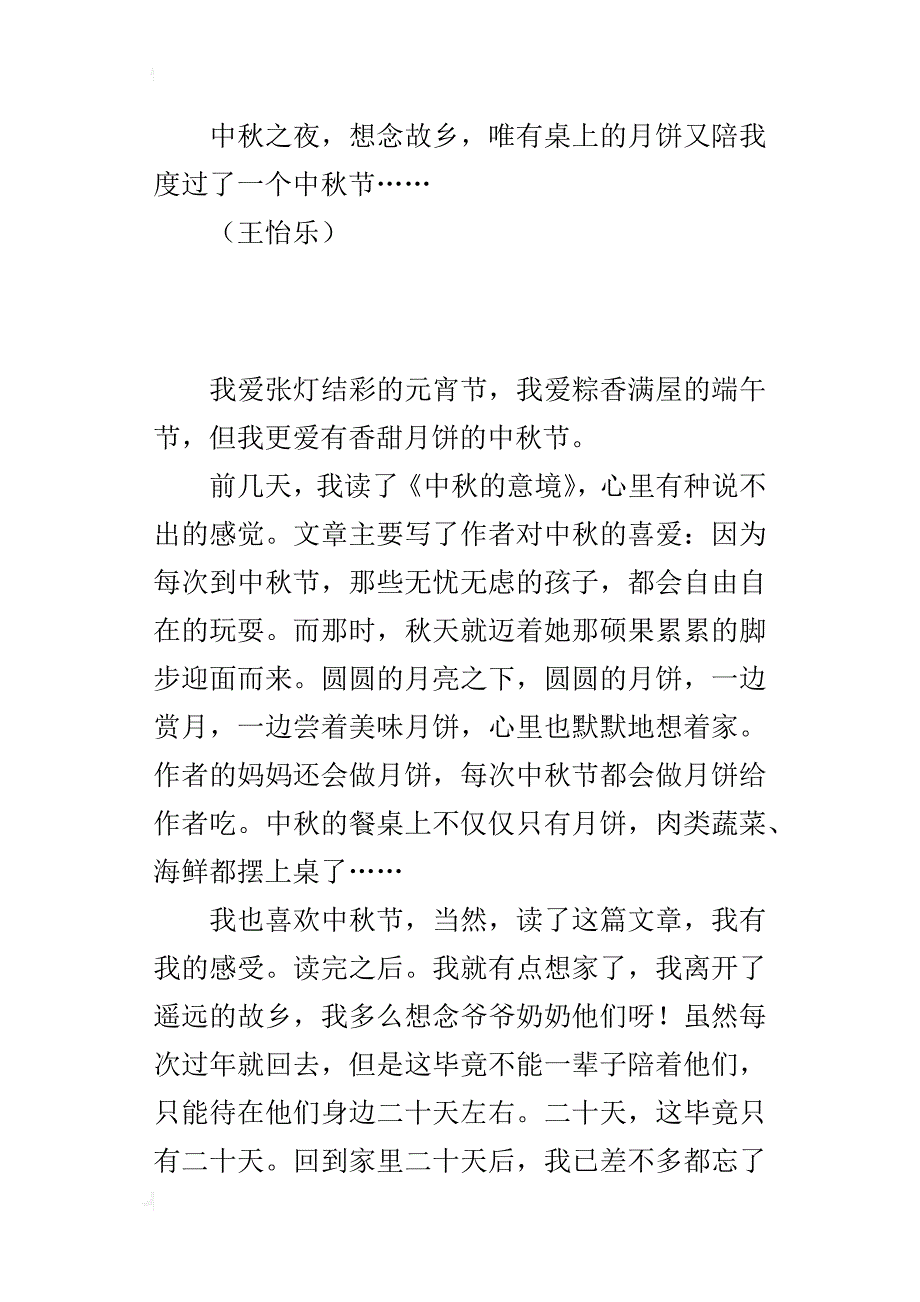 中秋之夜，想念故乡，唯有桌上的月饼又陪我度过了一个中秋节……

（王怡乐）

我爱张灯结彩的元宵节，我爱粽香满屋的端午节，但我更爱有香甜月饼的中秋节。

前几天，我读了《中秋的意境》，心里有种说不出的感觉。文章主要写了作者对中秋的喜爱：因为每次到中秋节，那些无忧无虑的孩子，都会自由自在的玩耍。而那时，秋天就迈着她那硕果累累的脚步迎面而来。圆圆的月亮之下，圆圆的月饼，一边赏月，一边尝着美味月饼，心里也默默地想着家。作者的妈妈还会做月饼，每次中秋节都会做月饼给作者吃。中秋的餐桌上不仅仅只有月饼，肉类蔬菜、海鲜都摆上桌了……

我也喜欢中秋节，当然，读了这篇文章，我有我的感受。读完之后。我就有点想家了，我离开了遥远的故乡，我多么想念爷爷奶奶他们呀！虽然每次过年就回去，但是这毕竟不能一辈子陪着他们，只能待在他们身边二十天左右。二十天，这毕竟只有二十天。回到家里二十天后，我已差不多都忘了